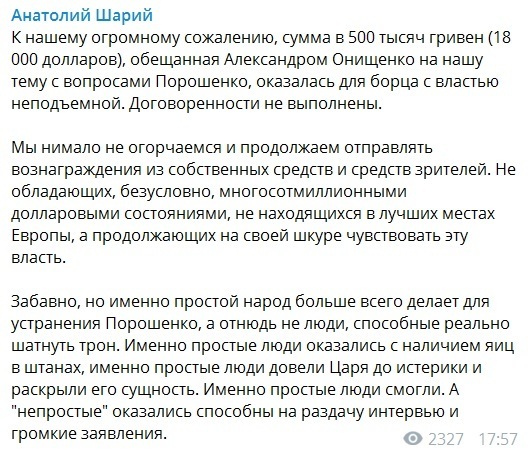 Анатолий Шарий
К нашему огромному сожалению, сумма в 500 тысяч гривен (18 000 долларов), обещанная Александром Онищенко на нашу тему с вопросами Порошенко, оказалась для борца с властью неподъемной. Договоренности не выполнены.

Мы нимало не огорчаемся и продолжаем отправлять вознаграждения из собственных средств и средств зрителей. Не обладающих, безусловно, многосотмиллионными долларовыми состояниями, не находящихся в лучших местах Европы, а продолжающих на своей шкуре чувствовать эту власть.

Забавно, но именно простой народ больше всего делает для устранения Порошенко, а отнюдь не люди, способные реально шатнуть трон. Именно простые люди оказались с наличием яиц в штанах, именно простые люди довели Царя до истерики и раскрыли его сущность. Именно простые люди смогли. А "непростые" оказались способны на раздачу интервью и громкие заявления.

2327 17:57